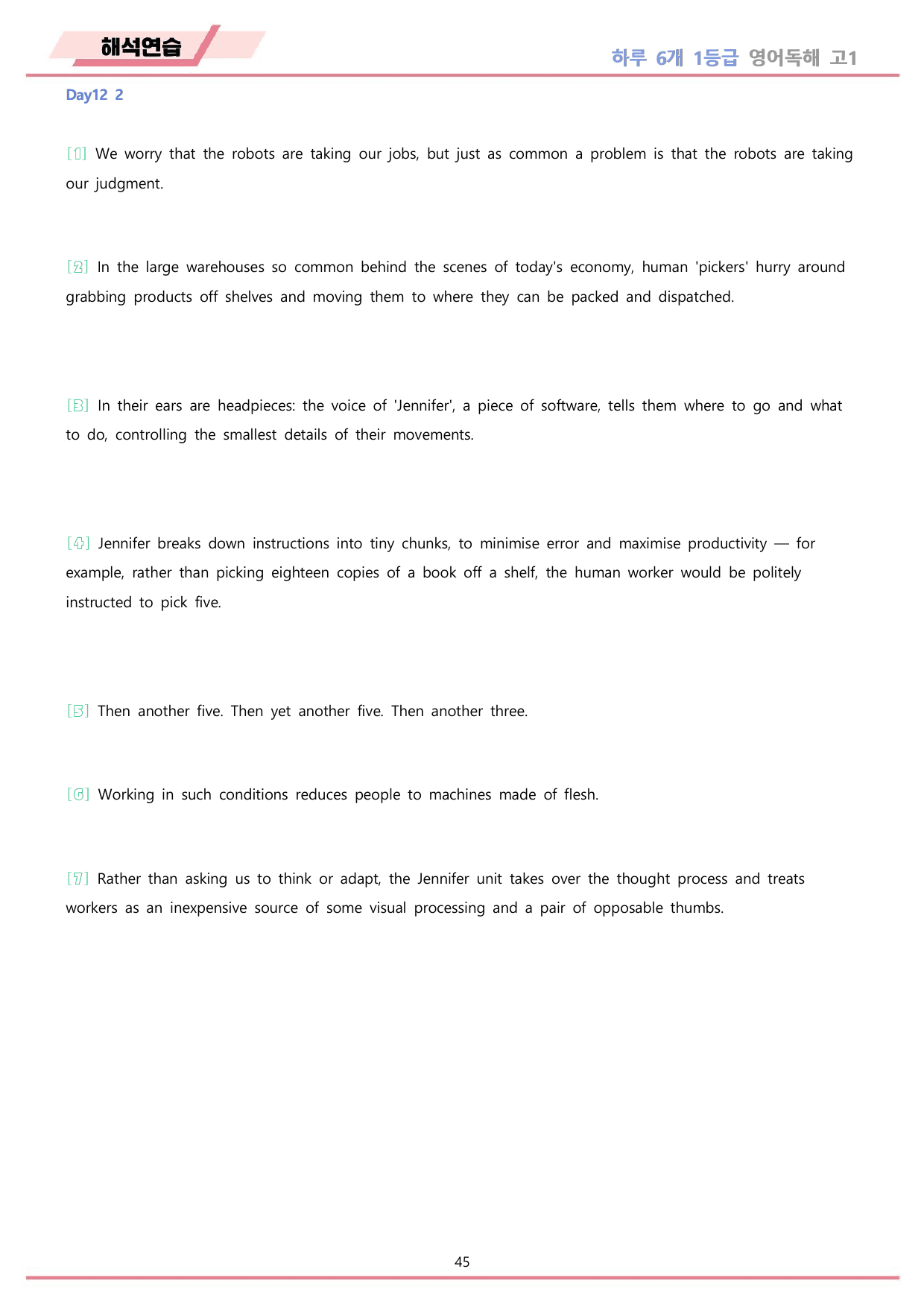 해석연습

하루 6개 1등급 영어독해 고1

Day12 2

[1] We worry that the robots are taking our jobs, but just as common a problem is that the robots are taking our judgment.

[2] In the large warehouses so common behind the scenes of today's economy, human 'pickers' hurry around grabbing products off shelves and moving them to where they can be packed and dispatched.

[3] In their ears are headpieces: the voice of 'Jennifer', a piece of software, tells them where to go and what to do, controlling the smallest details of their movements.

[4] Jennifer breaks down instructions into tiny chunks, to minimise error and maximise productivity — for example, rather than picking eighteen copies of a book off a shelf, the human worker would be politely instructed to pick five.

[5] Then another five. Then yet another five. Then another three.

[6] Working in such conditions reduces people to machines made of flesh.

[7] Rather than asking us to think or adapt, the Jennifer unit takes over the thought process and treats workers as an inexpensive source of some visual processing and a pair of opposable thumbs.

45